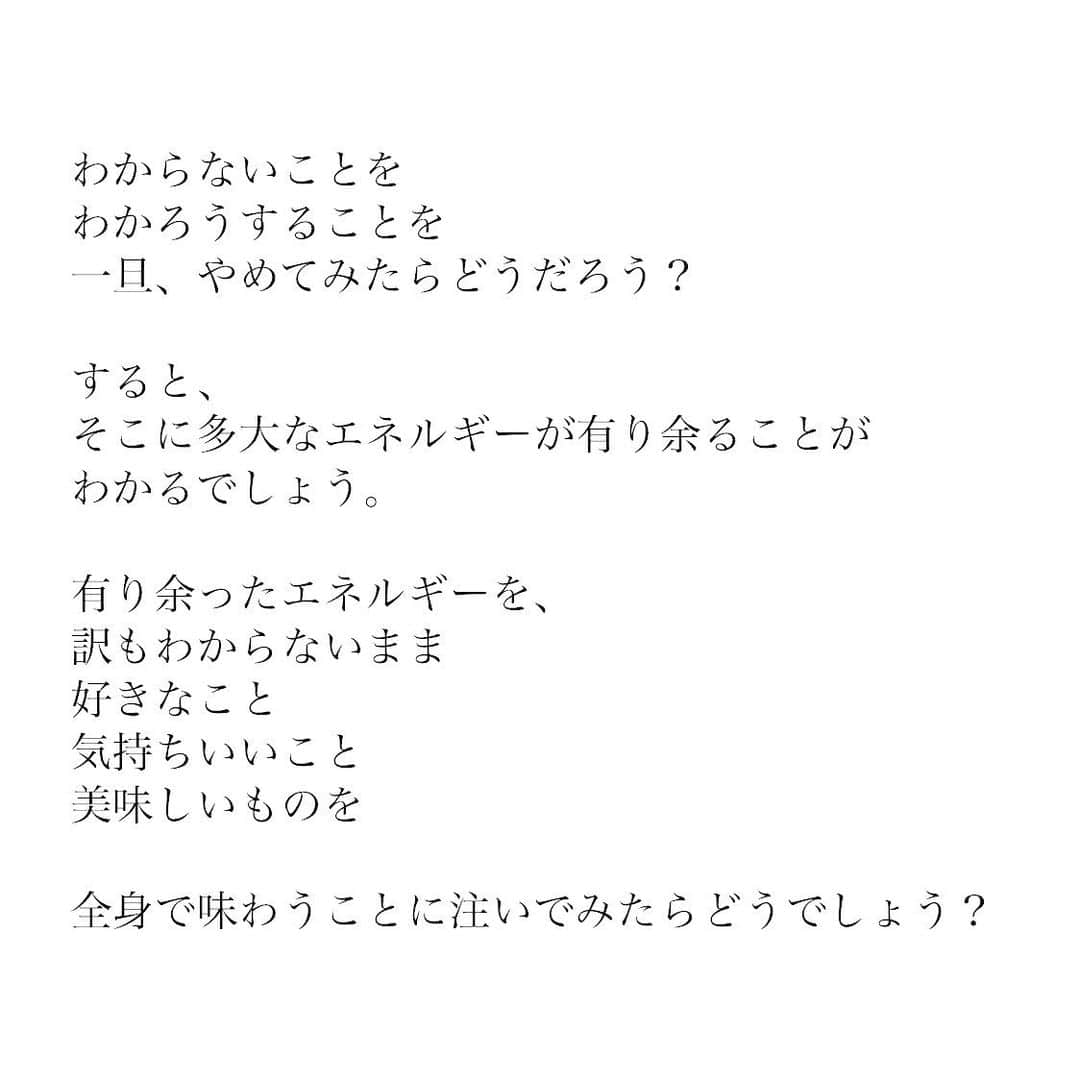 わからないことを
わかろうすることを
一旦、やめてみたらどうだろう？

すると、
そこに多大なエネルギーが有り余ることが
わかるでしょう。

有り余ったエネルギーを、
訳もわからないまま
好きなこと
気持ちいいこと
美味しいものを

全身で味わうことに注いでみたらどうでしょう？